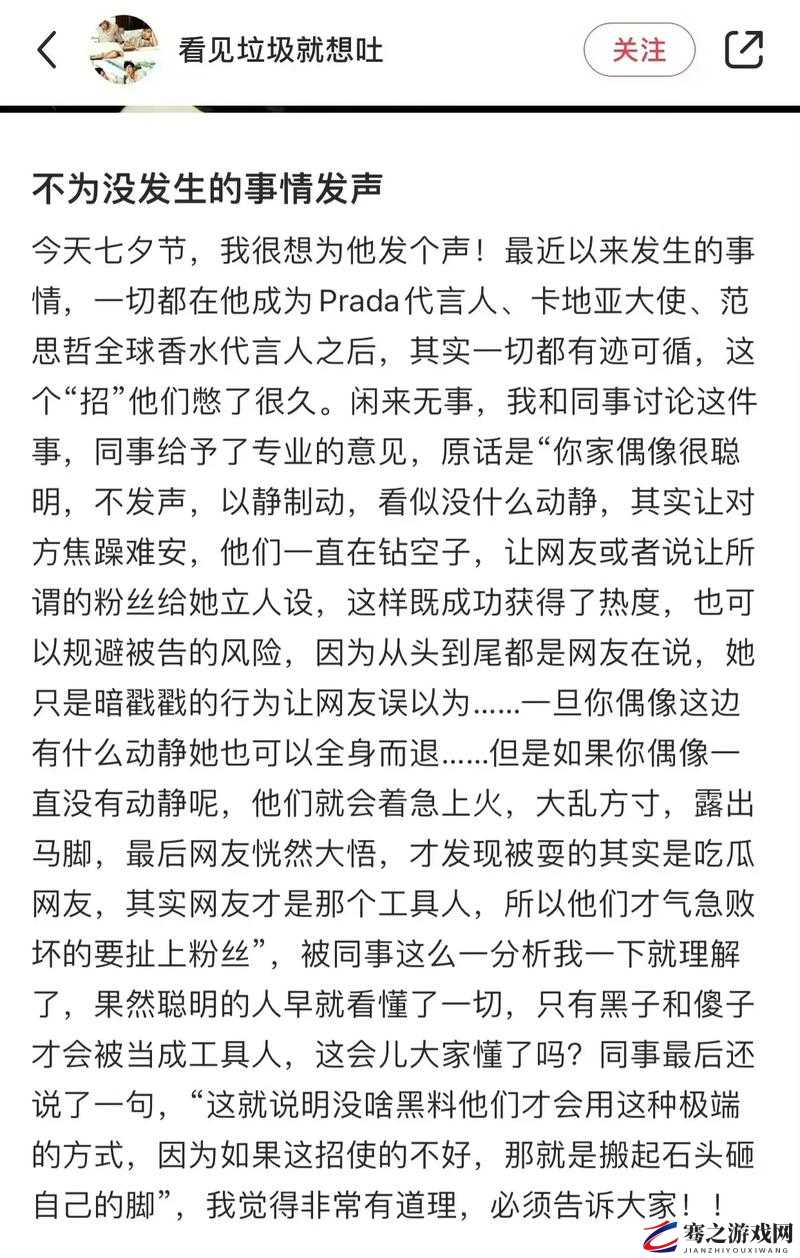 看见垃圾就想吐

关注

不为没发生的事情发声

今天七夕节，我很想为他发个声！最近以来发生的事情，一切都在他成为Prada代言人、卡地亚大使、范思哲全球香水代言人之后，其实一切都有迹可循，这个“招”他们憋了很久。闲来无事，我和同事讨论这件事，同事给予了专业的意见，原话是“你家偶像很聪明，不发声，以静制动，看似没什么动静，其实让对方焦躁难安，他们一直在钻空子，让网友或者说让所谓的粉丝给她立人设，这样既成功获得了热度，也可以规避被告的风险，因为从头到尾都是网友在说，她只是暗戳戳的行为让网友误以为……一旦你偶像这边有什么动静她也可以全身而退……但是如果你偶像一直没有动静呢，他们就会着急上火，大乱方寸，露出马脚，最后网友恍然大悟，才发现被耍的其实是吃瓜网友，其实网友才是那个工具人，所以他们才气急败坏的要扯上粉丝”，被同事这么一分析我一下就理解了，果然聪明的人早就看懂了一切，只有黑子和傻子才会被当成工具人，这会儿大家懂了吗？同事最后还说了一句，“这就说明没啥黑料他们才会用这种极端的方式，因为如果这招使的不好，那就是搬起石头砸自己的脚”，我觉得非常有道理，必须告诉大家！！

骞之游戏网
JIANZHIYOUXIWANG